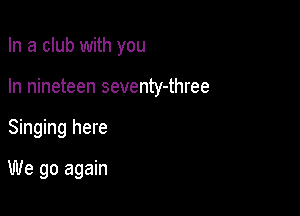 In a club with you

In nineteen seventy-three

Singing here

We go again